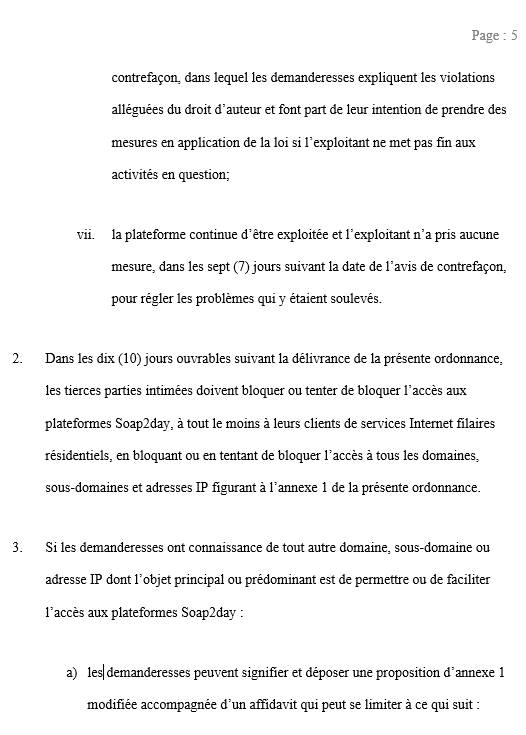 Page : 5

contrefaçon, dans lequel les demanderesses expliquent les violations alléguées du droit d'auteur et font part de leur intention de prendre des mesures en application de la loi si l'exploitant ne met pas fin aux activités en question;

vii. la plateforme continue d'être exploitée et l'exploitant n'a pris aucune mesure, dans les sept (7) jours suivant la date de l'avis de contrefaçon, pour régler les problèmes qui y étaient soulevés.

2. Dans les dix (10) jours ouvrables suivant la délivrance de la présente ordonnance, les tierces parties intimées doivent bloquer ou tenter de bloquer l'accès aux plateformes Soap2day, à tout le moins à leurs clients de services Internet filaires résidentiels, en bloquant ou en tentant de bloquer l'accès à tous les domaines, sous-domaines et adresses IP figurant à l'annexe 1 de la présente ordonnance.

3. Si les demanderesses ont connaissance de tout autre domaine, sous-domaine ou adresse IP dont l'objet principal ou prédominant est de permettre ou de faciliter l'accès aux plateformes Soap2day :

a) les demanderesses peuvent signifier et déposer une proposition d'annexe 1 modifiée accompagnée d'un affidavit qui peut se limiter à ce qui suit :